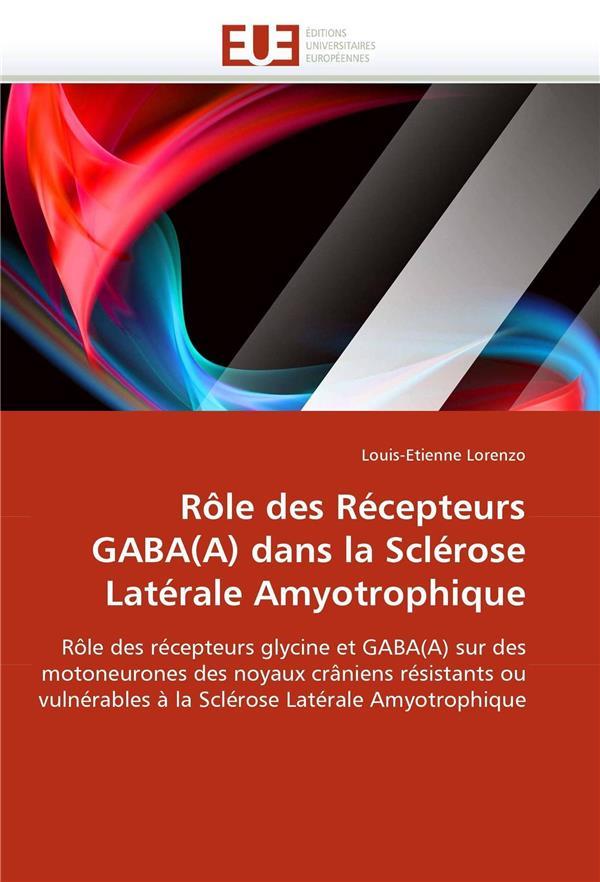 EUE
ÉDITIONS
UNIVERSITAIRES
EUROPÉENNES

Louis-Etienne Lorenzo

Rôle des Récepteurs GABA(A) dans la Sclérose Latérale Amyotrophique

Rôle des récepteurs glycine et GABA(A) sur des motoneurones des noyaux crâniens résistants ou vulnérables à la Sclérose Latérale Amyotrophique